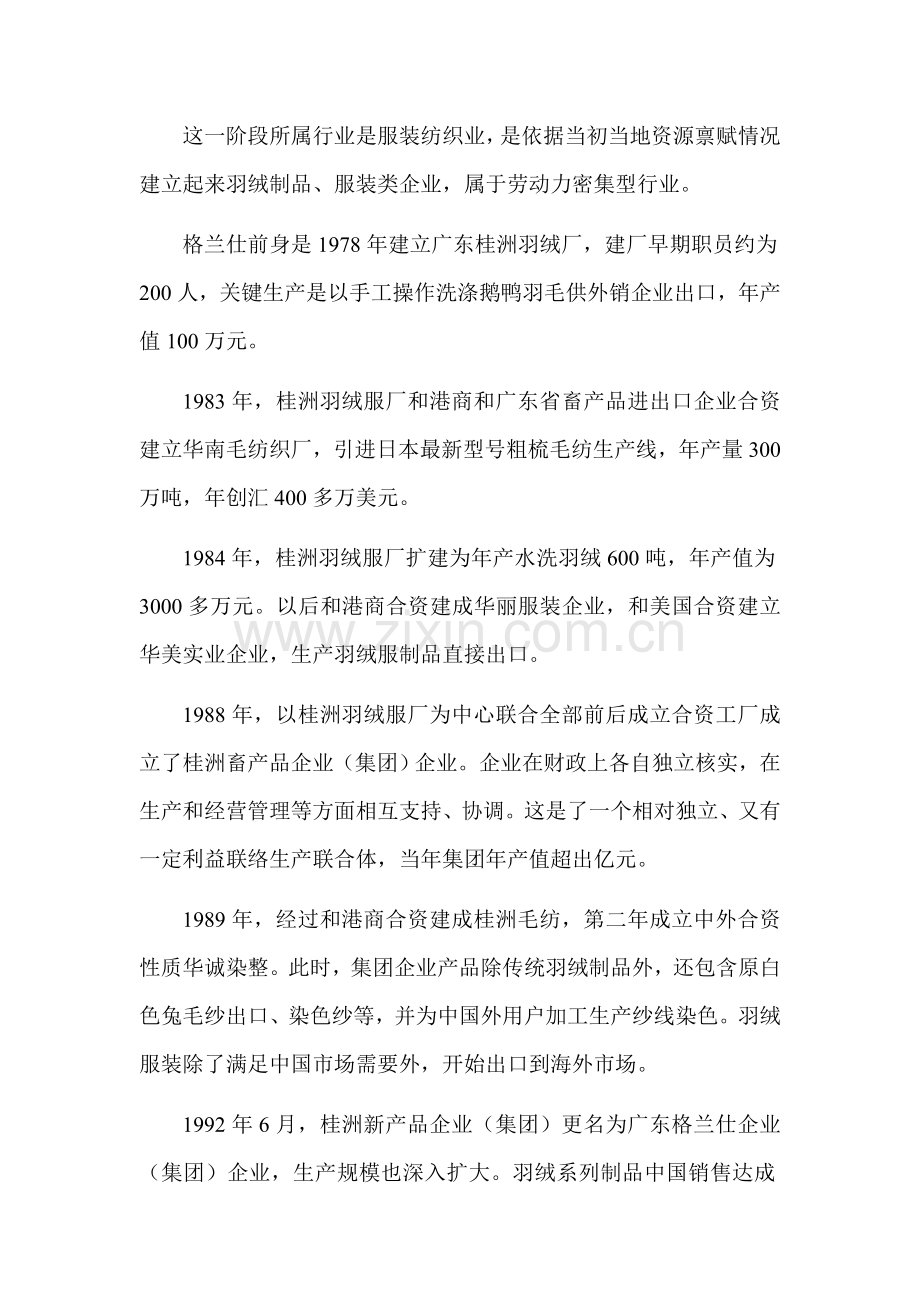 这一阶段所属行业是服装纺织业，是依据当初当地资源禀赋情况建立起来羽绒制品、服装类企业，属于劳动力密集型行业。

格兰仕前身是 1978 年建立广东桂洲羽绒厂，建厂早期职员约为 200 人，关键生产是以手工操作洗涤鹅鸭羽毛供外销企业出口，年产值 100 万元。

1983 年，桂洲羽绒服厂和港商和广东省畜产品进出口企业合资建立华南毛纺织厂，引进日本最新型号粗梳毛纺生产线，年产量 300 万吨，年创汇 400 多万美元。

1984 年，桂洲羽绒服厂扩建为年产水洗羽绒 600 吨，年产值为 3000 多万元。以后和港商合资建成华丽服装企业，和美国合资建立华美实业企业，生产羽绒服制品直接出口。

www.zixin.com.cn

1988 年，以桂洲羽绒服厂为中心联合全部前后成立合资工厂成立了桂洲畜产品企业（集团）企业。企业在财政上各自独立核实，在生产和经营管理等方面相互支持、协调。这是了一个相对独立、又有一定利益联络生产联合体，当年集团年产值超出亿元。

1989 年，经过和港商合资建成桂洲毛纺，第二年成立中外合资性质华诚染整。此时，集团企业产品除传统羽绒制品外，还包含原白色兔毛纱出口、染色纱等，并为中国外用户加工生产纱线染色。羽绒服装除了满足中国市场需要外，开始出口到海外市场。

1992 年 6 月，桂洲新产品企业（集团）更名为广东格兰仕企业（集团）企业，生产规模也深入扩大。羽绒系列制品中国销售达成